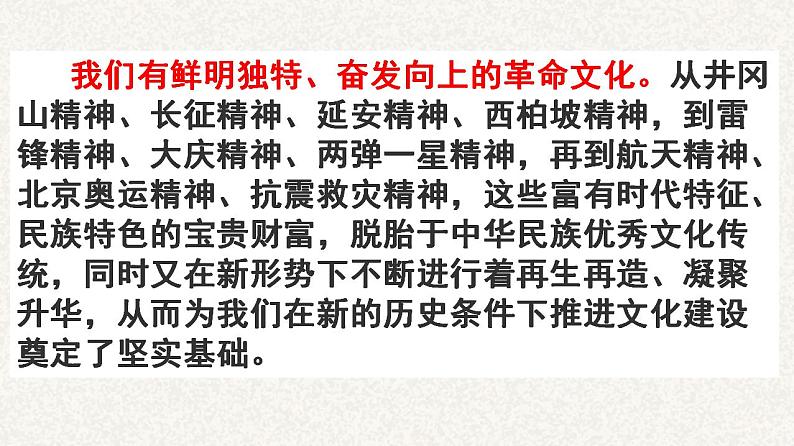 我们有鲜明独特、奋发向上的革命文化。从井冈山精神、长征精神、延安精神、西柏坡精神，到雷锋精神、大庆精神、两弹一星精神，再到航天精神、北京奥运精神、抗震救灾精神，这些富有时代特征、民族特色的宝贵财富，脱胎于中华民族优秀文化传统，同时又在新形势下不断进行着再生再造、凝聚升华，从而为我们在新的历史条件下推进文化建设奠定了坚实基础。